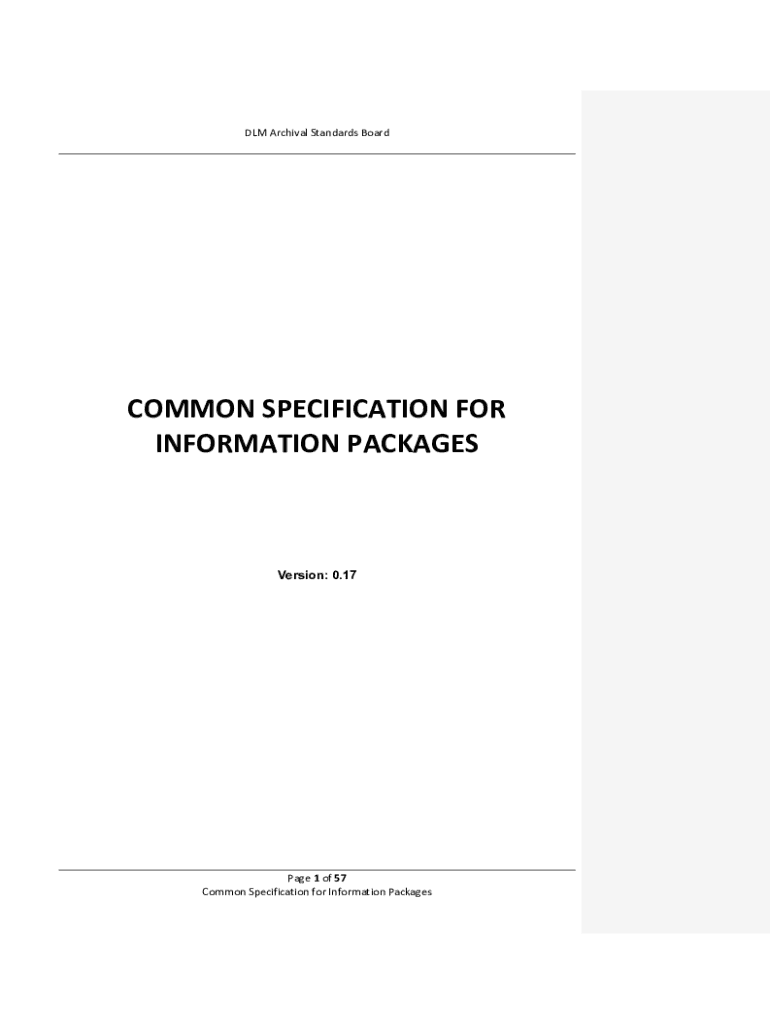 DLM Archival Standards Board

COMMON SPECIFICATION FOR INFORMATION PACKAGES

Version: 0.17

Page 1 of 57
Common Specification for Information Packages